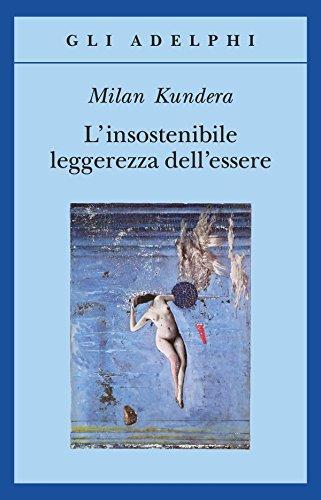 GLI ADELPHI

Milan Kundera

L'insostenibile leggerezza dell'essere